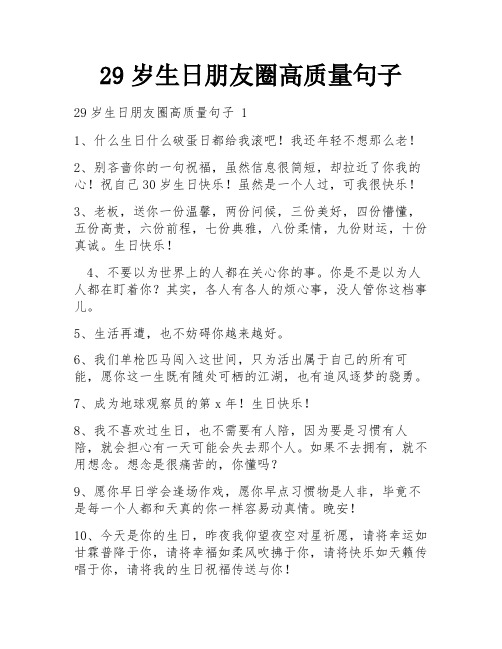 29 岁生日朋友圈高质量句子

29 岁生日朋友圈高质量句子 1

1、什么生日什么破蛋日都给我滚吧！我还年轻不想那么老！

2、别吝啬你的一句祝福，虽然信息很简短，却拉近了你我的心！祝自己 30 岁生日快乐！虽然是一个人过，可我很快乐！

3、老板，送你一份温馨，两份问候，三份美好，四份懵懂，五份高贵，六份前程，七份典雅，八份柔情，九份财运，十份真诚。生日快乐！

4、不要以为世界上的人都在关心你的事。你是不是以为人人都在盯着你？其实，各人有各人的烦心事，没人管你这档事儿。

5、生活再遭，也不妨碍你越来越好。

6、我们单枪匹马闯入这世间，只为活出属于自己的所有可能，愿你这一生既有随处可栖的江湖，也有追风逐梦的骁勇。

7、成为地球观察员的第 x 年！生日快乐！

8、我不喜欢过生日，也不需要有人陪，因为要是习惯有人陪，就会担心有一天可能会失去那个人。如果不去拥有，就不用想念。想念是很痛苦的，你懂吗？

9、愿你早日学会逢场作戏，愿你早点习惯物是人非，毕竟不是每一个人都和天真的你一样容易动真情。晚安！

10、今天是你的生日，昨夜我仰望夜空对星祈愿，请将幸运如甘霖普降于你，请将幸福如柔风吹拂于你，请将快乐如天籁传唱于你，请将我的生日祝福传送与你！